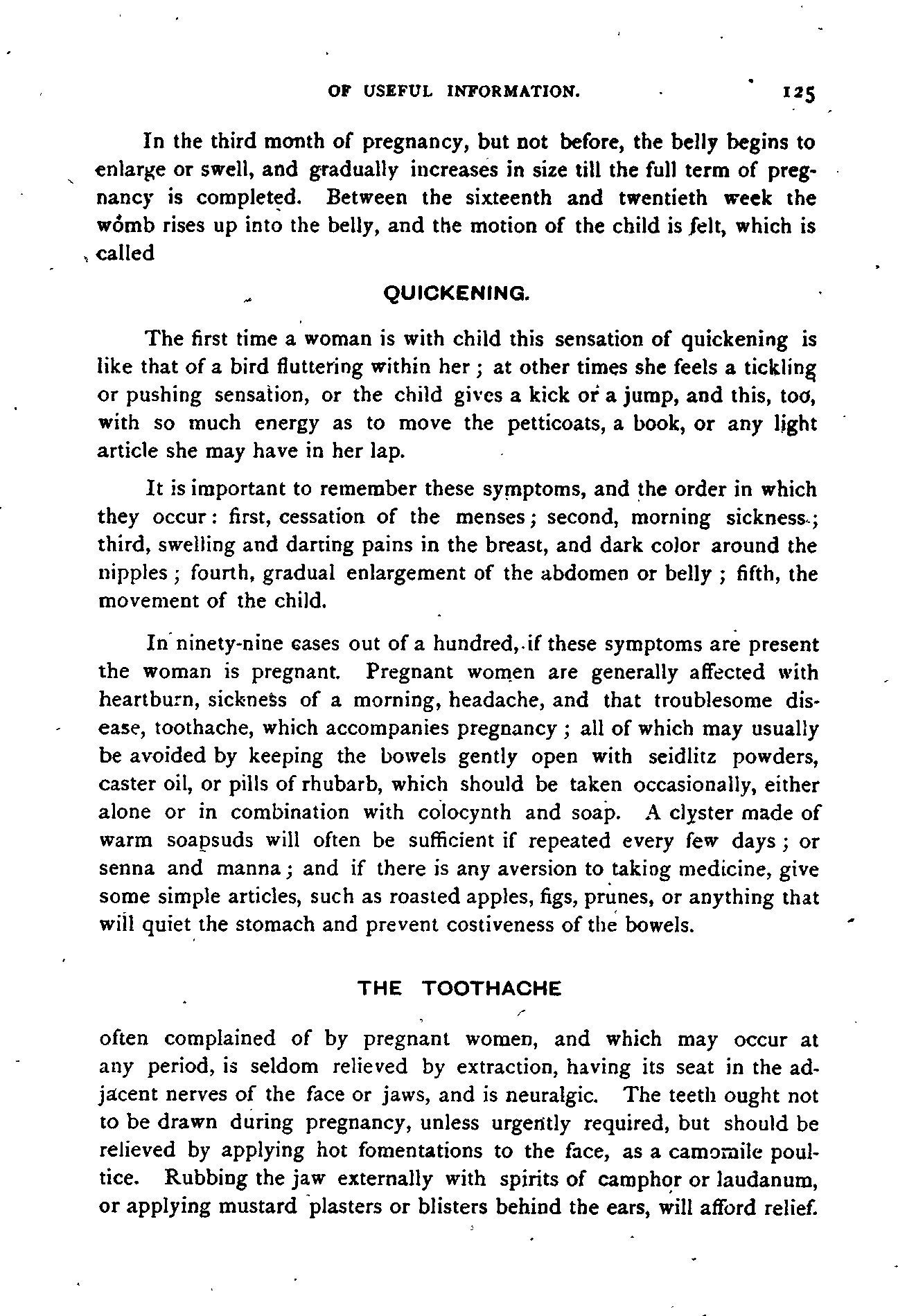 OF USEFUL INFORMATION. 125

In the third month of pregnancy, but not before, the belly begins to enlarge or swell, and gradually increases in size till the full term of pregnancy is completed. Between the sixteenth and twentieth week the womb rises up into the belly, and the motion of the child is felt, which is called

QUICKENING.

The first time a woman is with child this sensation of quickening is like that of a bird fluttering within her; at other times she feels a tickling or pushing sensation, or the child gives a kick or a jump, and this, too, with so much energy as to move the petticoats, a book, or any light article she may have in her lap.

It is important to remember these symptoms, and the order in which they occur: first, cessation of the menses; second, morning sickness; third, swelling and darting pains in the breast, and dark color around the nipples; fourth, gradual enlargement of the abdomen or belly; fifth, the movement of the child.

In ninety-nine cases out of a hundred, if these symptoms are present the woman is pregnant. Pregnant women are generally affected with heartburn, sickness of a morning, headache, and that troublesome disease, toothache, which accompanies pregnancy; all of which may usually be avoided by keeping the bowels gently open with seidlitz powders, caster oil, or pills of rhubarb, which should be taken occasionally, either alone or in combination with colocynth and soap. A clyster made of warm soapsuds will often be sufficient if repeated every few days; or senna and manna; and if there is any aversion to taking medicine, give some simple articles, such as roasted apples, figs, prunes, or anything that will quiet the stomach and prevent costiveness of the bowels.

THE TOOTHACHE

often complained of by pregnant women, and which may occur at any period, is seldom relieved by extraction, having its seat in the adjacent nerves of the face or jaws, and is neuralgic. The teeth ought not to be drawn during pregnancy, unless urgently required, but should be relieved by applying hot fomentations to the face, as a camomile poultice. Rubbing the jaw externally with spirits of camphor or laudanum, or applying mustard plasters or blisters behind the ears, will afford relief.